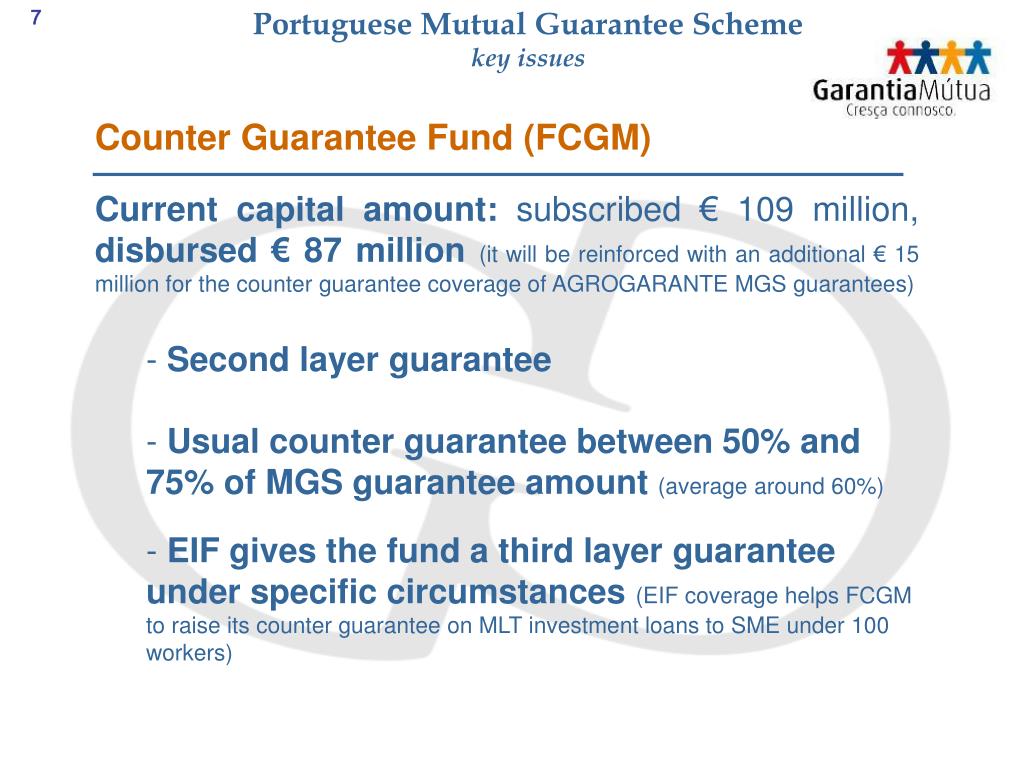 7

Portuguese Mutual Guarantee Scheme
key issues

GarantiaMútua
Cresça connosco.

Counter Guarantee Fund (FCGM)

Current capital amount: subscribed € 109 million, disbursed € 87 million (it will be reinforced with an additional € 15 million for the counter guarantee coverage of AGROGARANTE MGS guarantees)

- Second layer guarantee

- Usual counter guarantee between 50% and 75% of MGS guarantee amount (average around 60%)

- EIF gives the fund a third layer guarantee under specific circumstances (EIF coverage helps FCGM to raise its counter guarantee on MLT investment loans to SME under 100 workers)